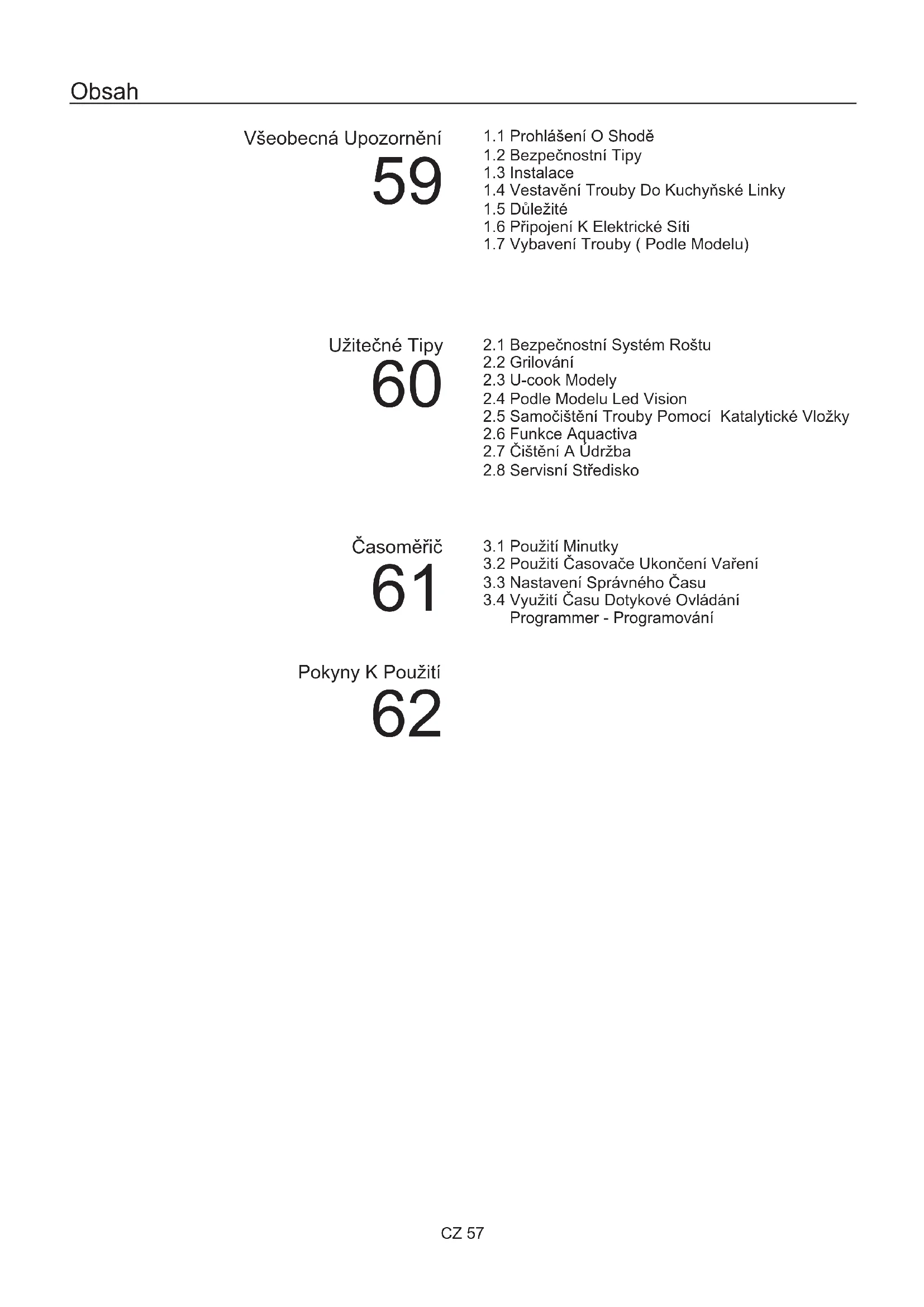 Obsah

Všeobecná Upozornění
59

1.1 Prohlášení O Shodě
1.2 Bezpečnostní Tipy
1.3 Instalace
1.4 Vestavění Trouby Do Kuchyňské Linky
1.5 Důležité
1.6 Připojení K Elektrické Síti
1.7 Vybavení Trouby ( Podle Modelu)

Užitečné Tipy
60

2.1 Bezpečnostní Systém Roštu
2.2 Grilování
2.3 U-cook Modely
2.4 Podle Modelu Led Vision
2.5 Samočištění Trouby Pomocí Katalytické Vložky
2.6 Funkce Aquactiva
2.7 Čištění A Údržba
2.8 Servisní Středisko

Časoměřič
61

3.1 Použití Minutky
3.2 Použití Časovače Ukončení Vaření
3.3 Nastavení Správného Času
3.4 Využití Času Dotykové Ovládání Programmer - Programování

Pokyny K Použití
62

CZ 57